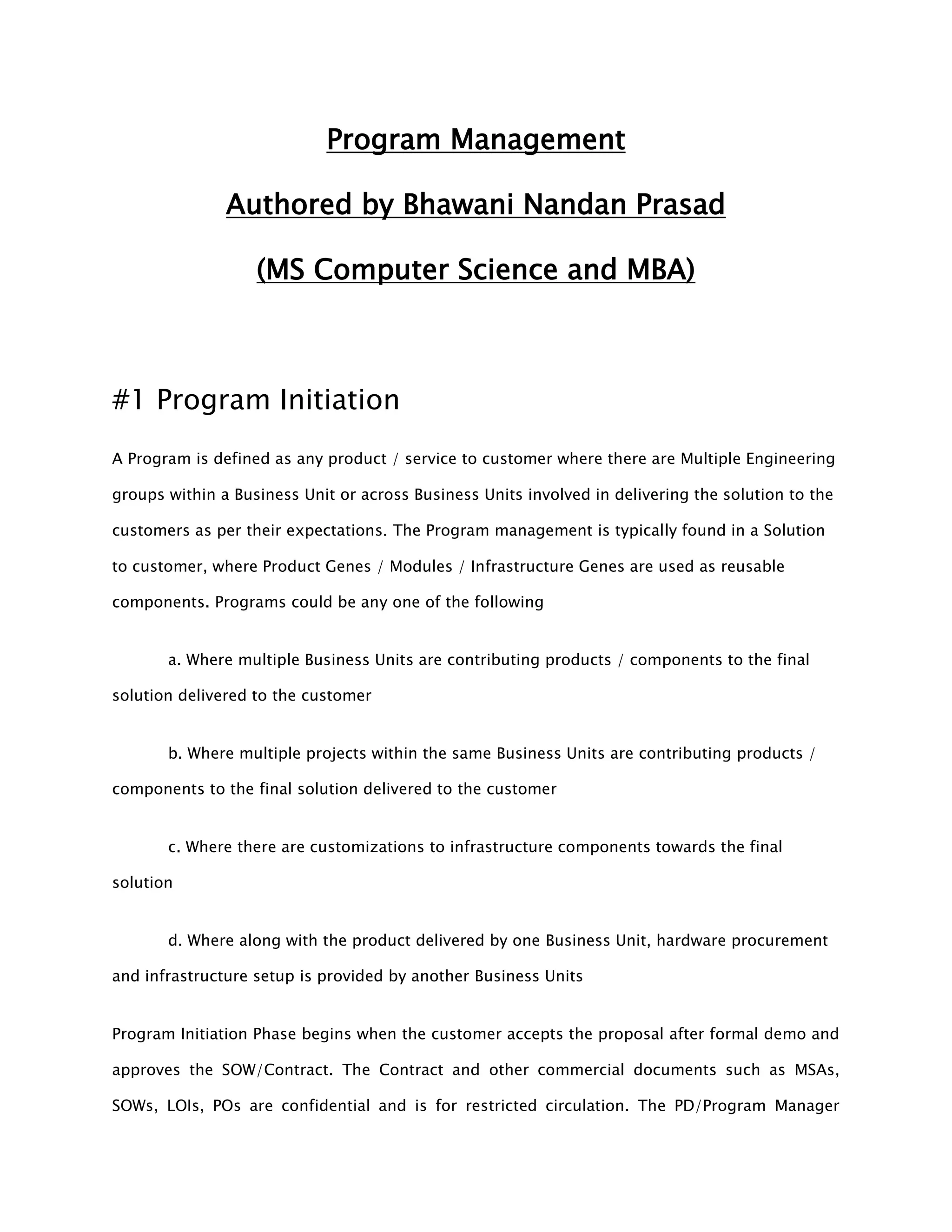 Program Management

Authored by Bhawani Nandan Prasad

(MS Computer Science and MBA)

#1 Program Initiation

A Program is defined as any product / service to customer where there are Multiple Engineering groups within a Business Unit or across Business Units involved in delivering the solution to the customers as per their expectations. The Program management is typically found in a Solution to customer, where Product Genes / Modules / Infrastructure Genes are used as reusable components. Programs could be any one of the following

a. Where multiple Business Units are contributing products / components to the final solution delivered to the customer

b. Where multiple projects within the same Business Units are contributing products / components to the final solution delivered to the customer

c. Where there are customizations to infrastructure components towards the final solution

d. Where along with the product delivered by one Business Unit, hardware procurement and infrastructure setup is provided by another Business Units

Program Initiation Phase begins when the customer accepts the proposal after formal demo and approves the SOW/Contract. The Contract and other commercial documents such as MSAs, SOWs, LOIs, POs are confidential and is for restricted circulation. The PD/Program Manager